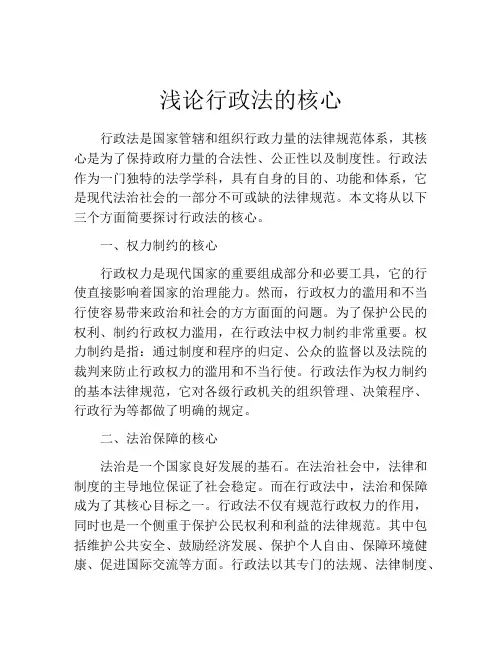 浅论行政法的核心

行政法是国家管辖和组织行政力量的法律规范体系，其核心是为了保持政府力量的合法性、公正性以及制度性。行政法作为一门独特的法学学科，具有自身的目的、功能和体系，它是现代法治社会的一部分不可或缺的法律规范。本文将从以下三个方面简要探讨行政法的核心。

一、权力制约的核心

行政权力是现代国家的重要组成部分和必要工具，它的行使直接影响着国家的治理能力。然而，行政权力的滥用和不当行使容易带来政治和社会的方方面面的问题。为了保护公民的权利、制约行政权力滥用，在行政法中权力制约非常重要。权力制约是指：通过制度和程序的归定、公众的监督以及法院的裁判来防止行政权力的滥用和不当行使。行政法作为权力制约的基本法律规范，它对各级行政机关的组织管理、决策程序、行政行为等都做了明确的规定。

二、法治保障的核心

法治是一个国家良好发展的基石。在法治社会中，法律和制度的主导地位保证了社会稳定。而在行政法中，法治和保障成为了其核心目标之一。行政法不仅有规范行政权力的作用，同时也是一个侧重于保护公民权利和利益的法律规范。其中包括维护公共安全、鼓励经济发展、保护个人自由、保障环境健康、促进国际交流等方面。行政法以其专门的法规、法律制度、